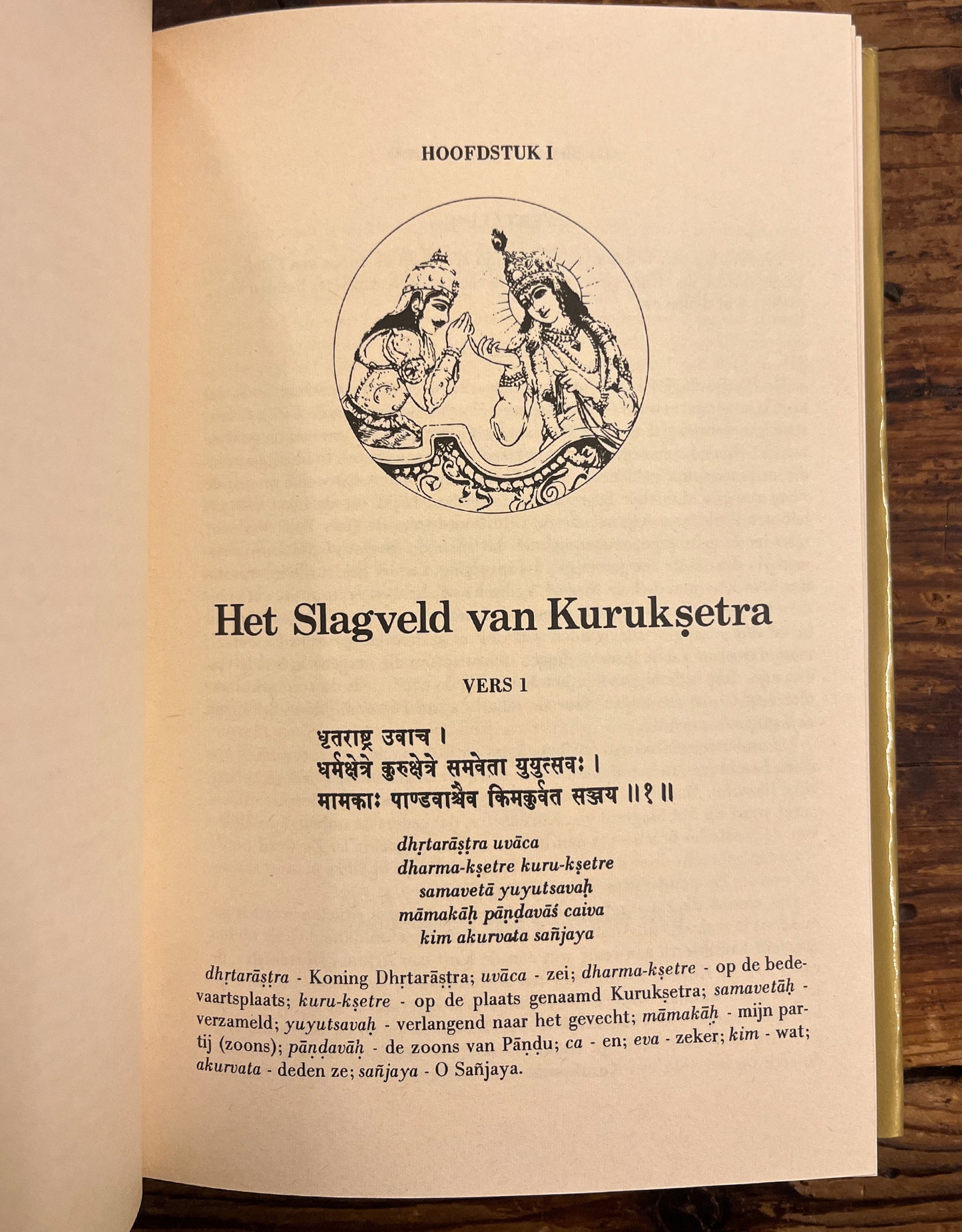 HOOFDSTUK I

Het Slagveld van Kurukṣetra

VERS 1

धृतराष्ट्र उवाच ।
धर्मक्षेत्रे कुरुक्षेत्रे समवेता युयुत्सवः ।
मामकाः पाण्डवाश्चैव किमकुर्वत सञ्जय ॥१॥

dhṛtarāṣṭra uvāca
dharma-kṣetre kuru-kṣetre
samavetā yuyutsavaḥ
māmakāḥ pāṇḍavāś caiva
kim akurvata sañjaya

dhṛtarāṣṭra - Koning Dhṛtarāṣṭra; uvāca - zei; dharma-kṣetre - op de bedevaartsplaats; kuru-kṣetre - op de plaats genaamd Kurukṣetra; samavetāḥ - verzameld; yuyutsavaḥ - verlangend naar het gevecht; māmakāḥ - mijn partij (zoons); pāṇḍavāḥ - de zoons van Pāṇḍu; ca - en; eva - zeker; kim - wat; akurvata - deden ze; sañjaya - O Sañjaya.